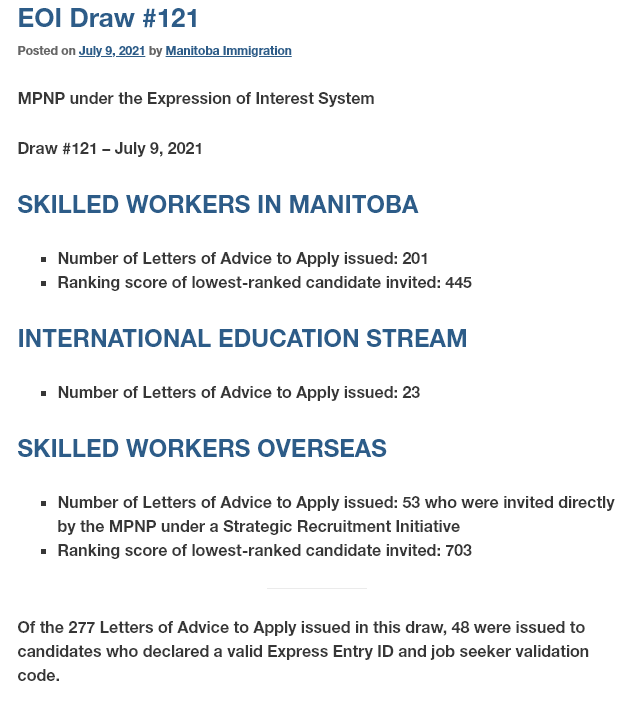 EOI Draw #121

Posted on July 9, 2021 by Manitoba Immigration

MPNP under the Expression of Interest System

Draw #121 – July 9, 2021

SKILLED WORKERS IN MANITOBA

- Number of Letters of Advice to Apply issued: 201
- Ranking score of lowest-ranked candidate invited: 445

INTERNATIONAL EDUCATION STREAM

- Number of Letters of Advice to Apply issued: 23

SKILLED WORKERS OVERSEAS

- Number of Letters of Advice to Apply issued: 53 who were invited directly by the MPNP under a Strategic Recruitment Initiative
- Ranking score of lowest-ranked candidate invited: 703

Of the 277 Letters of Advice to Apply issued in this draw, 48 were issued to candidates who declared a valid Express Entry ID and job seeker validation code.